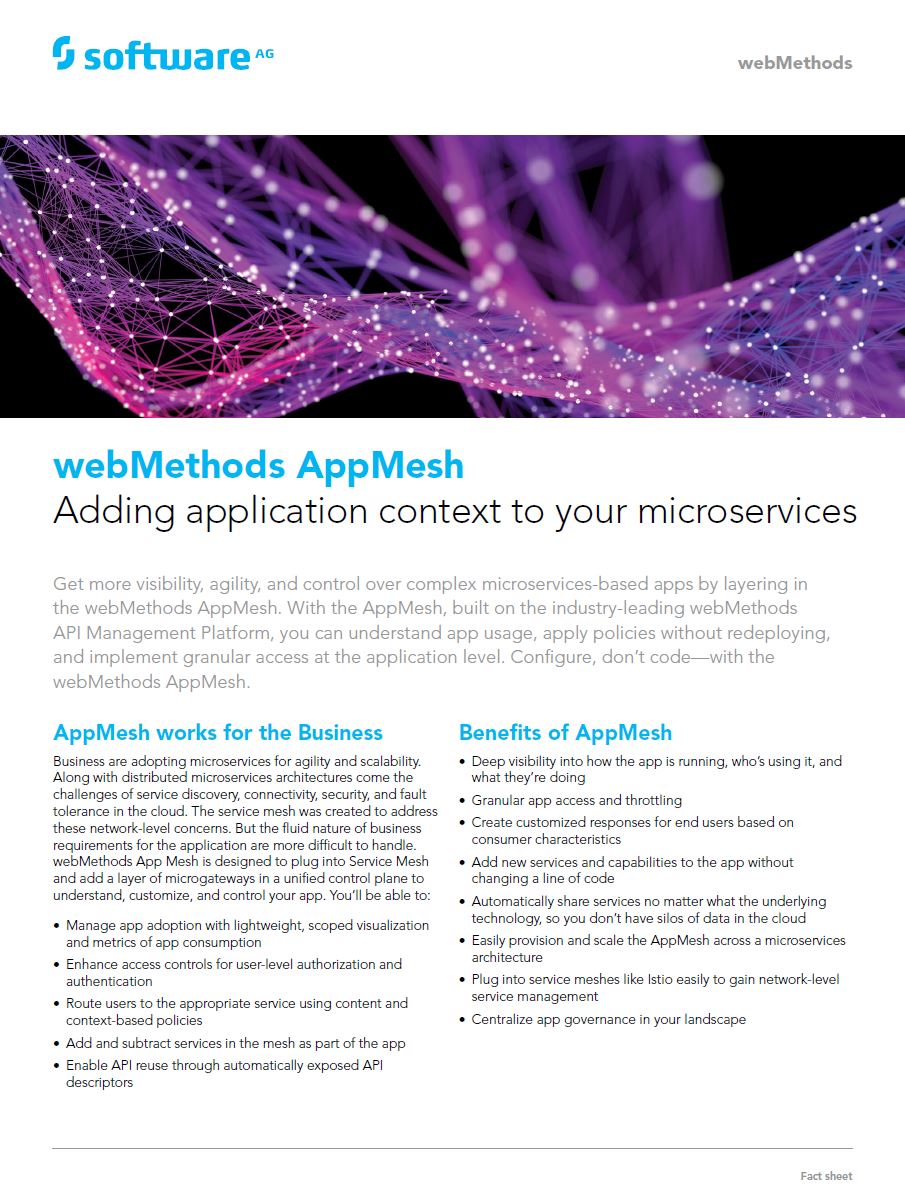 software AG

webMethods

webMethods AppMesh
Adding application context to your microservices

Get more visibility, agility, and control over complex microservices-based apps by layering in the webMethods AppMesh. With the AppMesh, built on the industry-leading webMethods API Management Platform, you can understand app usage, apply policies without redeploying, and implement granular access at the application level. Configure, don't code—with the webMethods AppMesh.

AppMesh works for the Business

Business are adopting microservices for agility and scalability. Along with distributed microservices architectures come the challenges of service discovery, connectivity, security, and fault tolerance in the cloud. The service mesh was created to address these network-level concerns. But the fluid nature of business requirements for the application are more difficult to handle. webMethods App Mesh is designed to plug into Service Mesh and add a layer of microgateways in a unified control plane to understand, customize, and control your app. You'll be able to:

• Manage app adoption with lightweight, scoped visualization and metrics of app consumption
• Enhance access controls for user-level authorization and authentication
• Route users to the appropriate service using content and context-based policies
• Add and subtract services in the mesh as part of the app
• Enable API reuse through automatically exposed API descriptors

Benefits of AppMesh

• Deep visibility into how the app is running, who's using it, and what they're doing
• Granular app access and throttling
• Create customized responses for end users based on consumer characteristics
• Add new services and capabilities to the app without changing a line of code
• Automatically share services no matter what the underlying technology, so you don't have silos of data in the cloud
• Easily provision and scale the AppMesh across a microservices architecture
• Plug into service meshes like Istio easily to gain network-level service management
• Centralize app governance in your landscape

Fact sheet